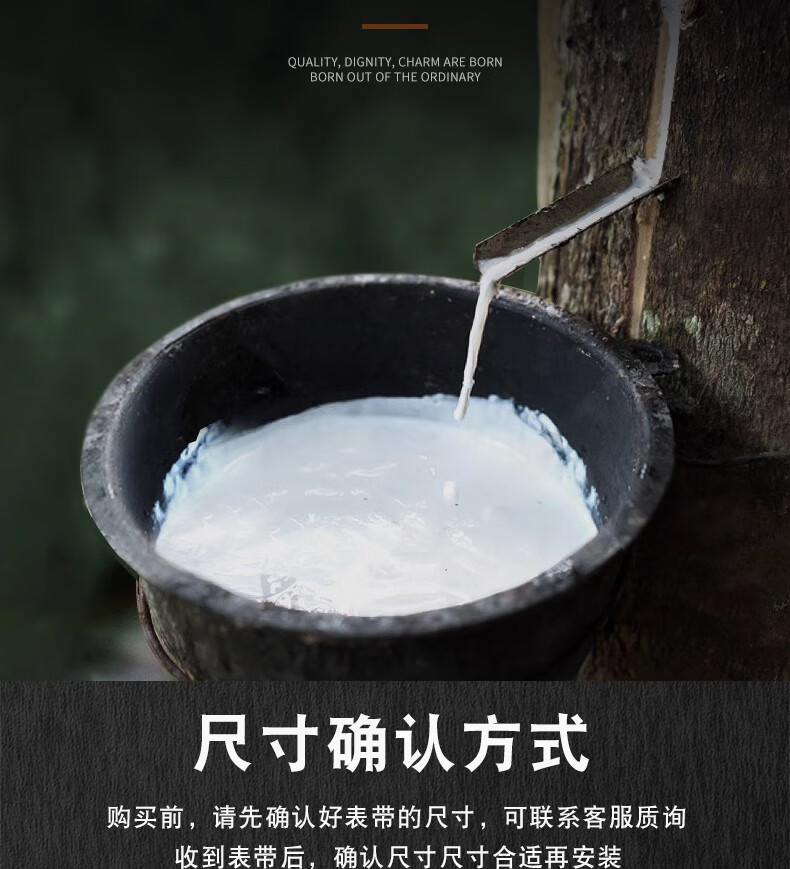 QUALITY, DIGNITY, CHARM ARE BORN
BORN OUT OF THE ORDINARY

尺寸确认方式

购买前，请先确认好表带的尺寸，可联系客服质询
收到表带后，确认尺寸尺寸合适再安装